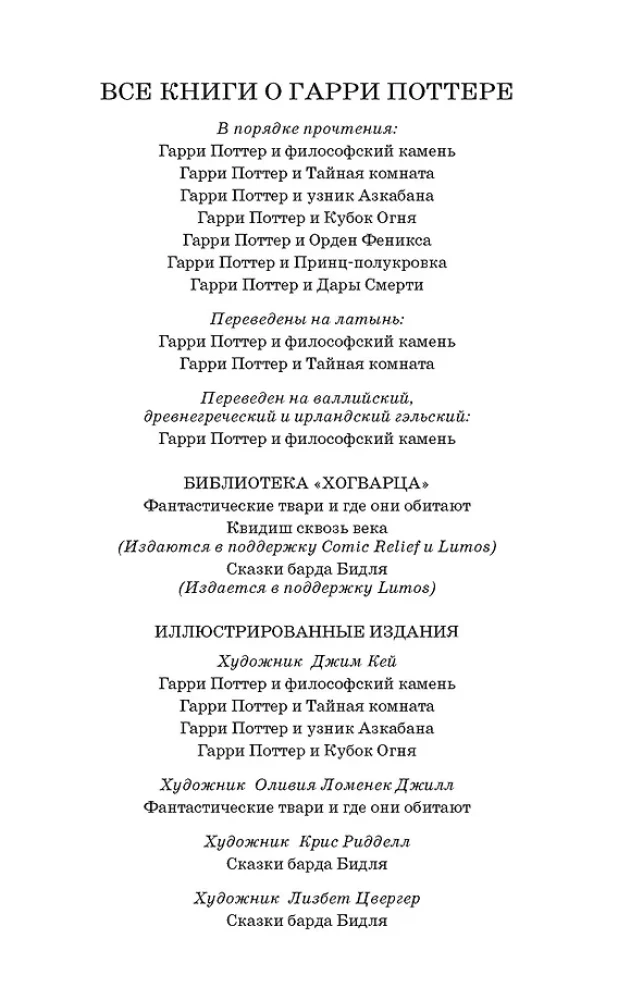 ВСЕ КНИГИ О ГАРРИ ПОТТЕРЕ

В порядке прочтения:
Гарри Поттер и философский камень
Гарри Поттер и Тайная комната
Гарри Поттер и узник Азкабана
Гарри Поттер и Кубок Огня
Гарри Поттер и Орден Феникса
Гарри Поттер и Принц-полукровка
Гарри Поттер и Дары Смерти

Переведены на латынь:
Гарри Поттер и философский камень
Гарри Поттер и Тайная комната

Переведен на валлийский, древнегреческий и ирландский гэльский:
Гарри Поттер и философский камень

БИБЛИОТЕКА «ХОГВАРЦА»
Фантастические твари и где они обитают
Квидиш сквозь века
(Издаются в поддержку Comic Relief и Lumos)
Сказки барда Бидля
(Издается в поддержку Lumos)

ИЛЛЮСТРИРОВАННЫЕ ИЗДАНИЯ
Художник Джим Кей
Гарри Поттер и философский камень
Гарри Поттер и Тайная комната
Гарри Поттер и узник Азкабана
Гарри Поттер и Кубок Огня

Художник Оливия Ломенек Джилл
Фантастические твари и где они обитают

Художник Крис Ридделл
Сказки барда Бидля

Художник Лизбет Цвергер
Сказки барда Бидля